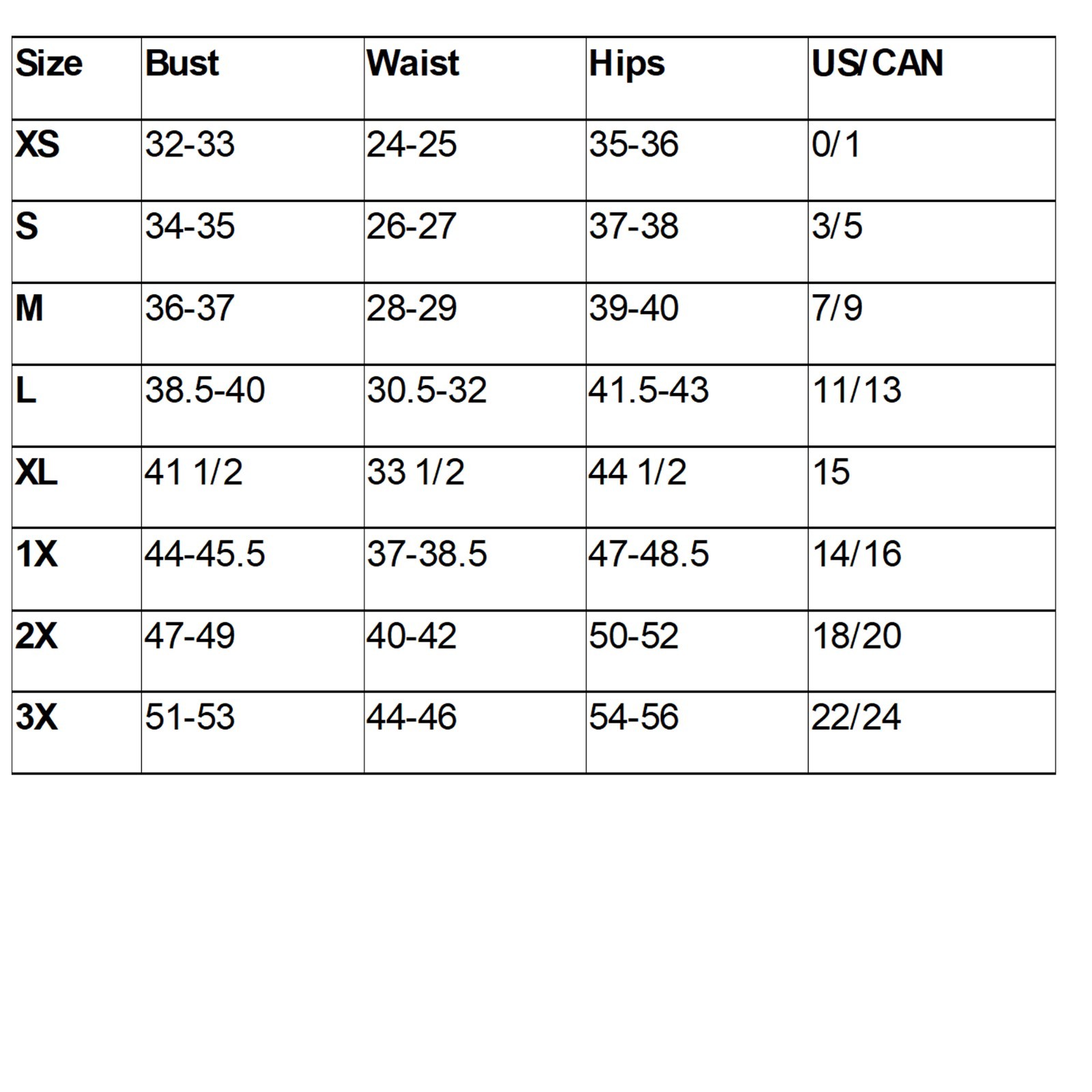 | Size | Bust | Waist | Hips | US/CAN |
|---|---|---|---|---|
| XS | 32-33 | 24-25 | 35-36 | 0/1 |
| S | 34-35 | 26-27 | 37-38 | 3/5 |
| M | 36-37 | 28-29 | 39-40 | 7/9 |
| L | 38.5-40 | 30.5-32 | 41.5-43 | 11/13 |
| XL | 41 1/2 | 33 1/2 | 44 1/2 | 15 |
| 1X | 44-45.5 | 37-38.5 | 47-48.5 | 14/16 |
| 2X | 47-49 | 40-42 | 50-52 | 18/20 |
| 3X | 51-53 | 44-46 | 54-56 | 22/24 |